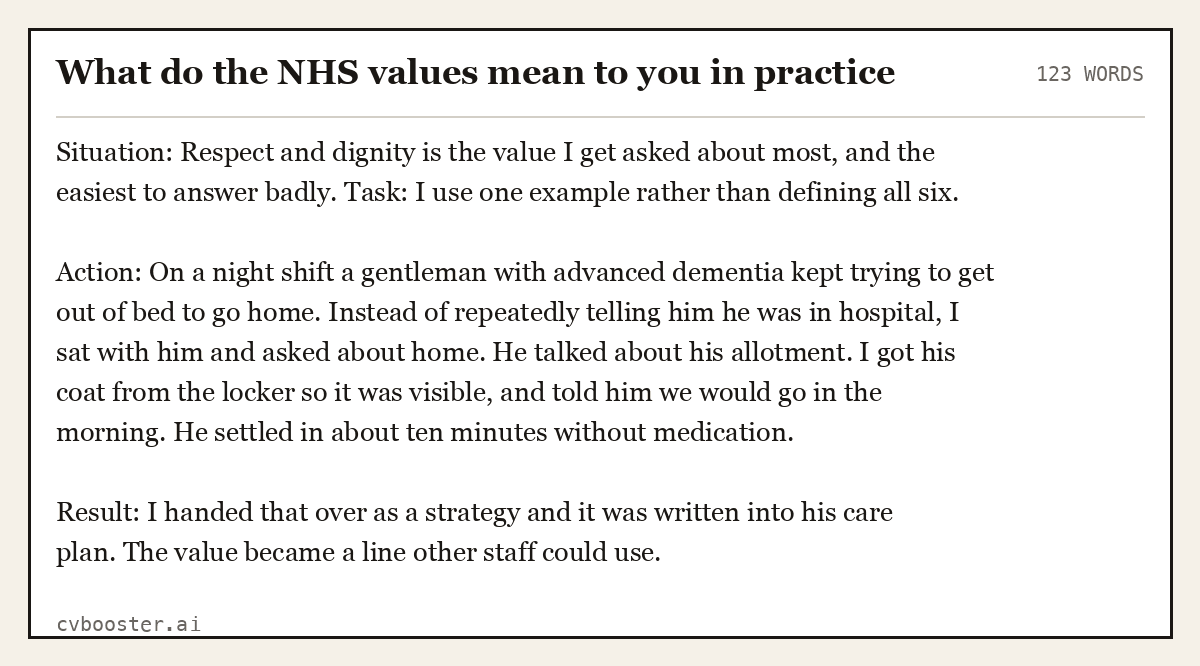 What do the NHS values mean to you in practice

123 WORDS

Situation: Respect and dignity is the value I get asked about most, and the easiest to answer badly. Task: I use one example rather than defining all six.

Action: On a night shift a gentleman with advanced dementia kept trying to get out of bed to go home. Instead of repeatedly telling him he was in hospital, I sat with him and asked about home. He talked about his allotment. I got his coat from the locker so it was visible, and told him we would go in the morning. He settled in about ten minutes without medication.

Result: I handed that over as a strategy and it was written into his care plan. The value became a line other staff could use.

cvbooster.ai